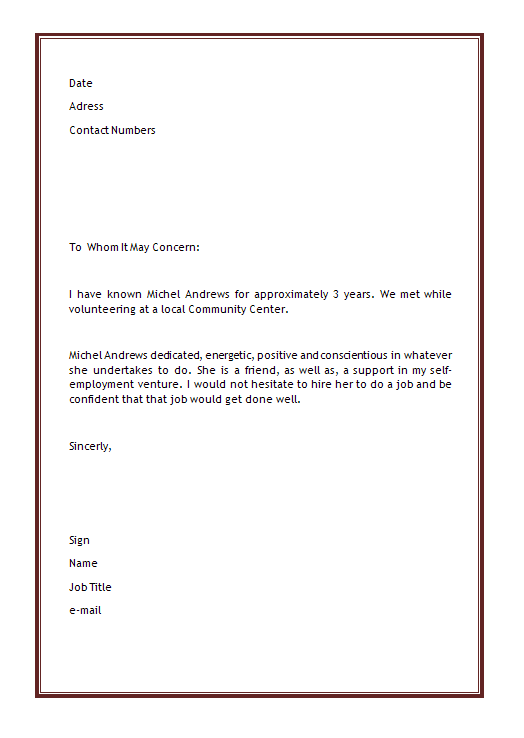 Date

Adress

Contact Numbers

To Whom It May Concern:

I have known Michel Andrews for approximately 3 years. We met while volunteering at a local Community Center.

Michel Andrews dedicated, energetic, positive and conscientious in whatever she undertakes to do. She is a friend, as well as, a support in my self-employment venture. I would not hesitate to hire her to do a job and be confident that that job would get done well.

Sincerly,

Sign

Name

Job Title

e-mail